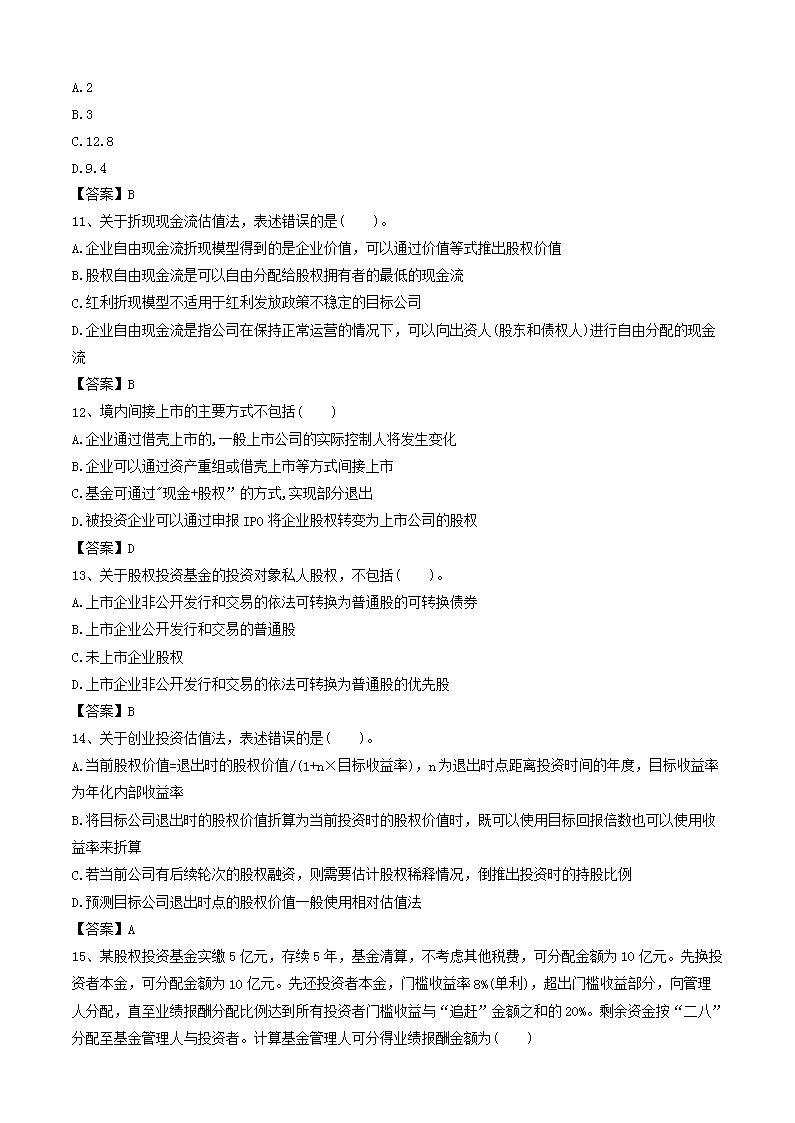 A.2
B.3
C.12.8
D.9.4
【答案】B
11、关于折现现金流估值法，表述错误的是(　　)。
A.企业自由现金流折现模型得到的是企业价值，可以通过价值等式推出股权价值
B.股权自由现金流是可以自由分配给股权拥有者的最低的现金流
C.红利折现模型不适用于红利发放政策不稳定的目标公司
D.企业自由现金流是指公司在保持正常运营的情况下，可以向出资人(股东和债权人)进行自由分配的现金流
【答案】B
12、境内间接上市的主要方式不包括(　　)
A.企业通过借壳上市的,一般上市公司的实际控制人将发生变化
B.企业可以通过资产重组或借壳上市等方式间接上市
C.基金可通过"现金+股权”的方式,实现部分退出
D.被投资企业可以通过申报 IPO 将企业股权转变为上市公司的股权
【答案】D
13、关于股权投资基金的投资对象私人股权，不包括(　　)。
A.上市企业非公开发行和交易的依法可转换为普通股的可转换债券
B.上市企业公开发行和交易的普通股
C.未上市企业股权
D.上市企业非公开发行和交易的依法可转换为普通股的优先股
【答案】B
14、关于创业投资估值法，表述错误的是(　　)。
A.当前股权价值=退出时的股权价值/(1+n×目标收益率)，n为退出时点距离投资时间的年度，目标收益率为年化内部收益率
B.将目标公司退出时的股权价值折算为当前投资时的股权价值时，既可以使用目标回报倍数也可以使用收益率来折算
C.若当前公司有后续轮次的股权融资，则需要估计股权稀释情况，倒推出投资时的持股比例
D.预测目标公司退出时点的股权价值一般使用相对估值法
【答案】A
15、某股权投资基金实缴 5 亿元，存续 5 年，基金清算，不考虑其他税费，可分配金额为 10 亿元。先换投资者本金，可分配金额为 10 亿元。先还投资者本金，门槛收益率 8%(单利)，超出门槛收益部分，向管理人分配，直至业绩报酬分配比例达到所有投资者门槛收益与“追赶”金额之和的 20%。剩余资金按“二八”分配至基金管理人与投资者。计算基金管理人可分得业绩报酬金额为(　　)